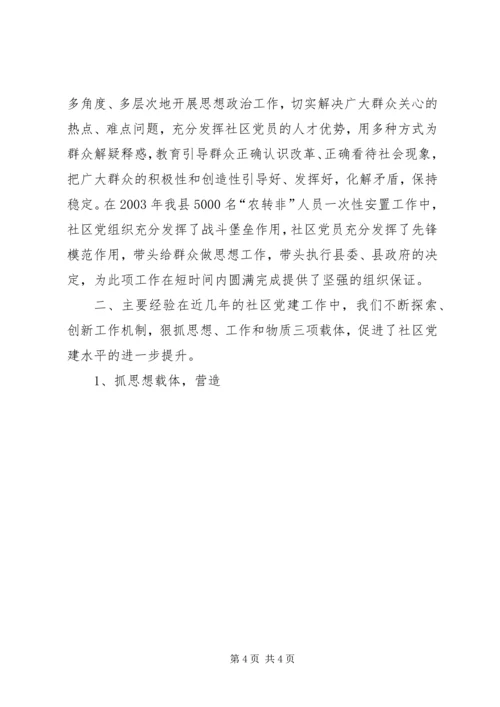 多角度、多层次地开展思想政治工作，切实解决广大群众关心的热点、难点问题，充分发挥社区党员的人才优势，用多种方式为群众解疑释惑，教育引导群众正确认识改革、正确看待社会现象，把广大群众的积极性和创造性引导好、发挥好，化解矛盾，保持稳定。在2003年我县5000名“农转非”人员一次性安置工作中，社区党组织充分发挥了战斗堡垒作用，社区党员充分发挥了先锋模范作用，带头给群众做思想工作，带头执行县委、县政府的决定，为此项工作在短时间内圆满完成提供了坚强的组织保证。

二、主要经验在近几年的社区党建工作中，我们不断探索、创新工作机制，狠抓思想、工作和物质三项载体，促进了社区党建水平的进一步提升。

1、抓思想载体，营造

第4页 共4页